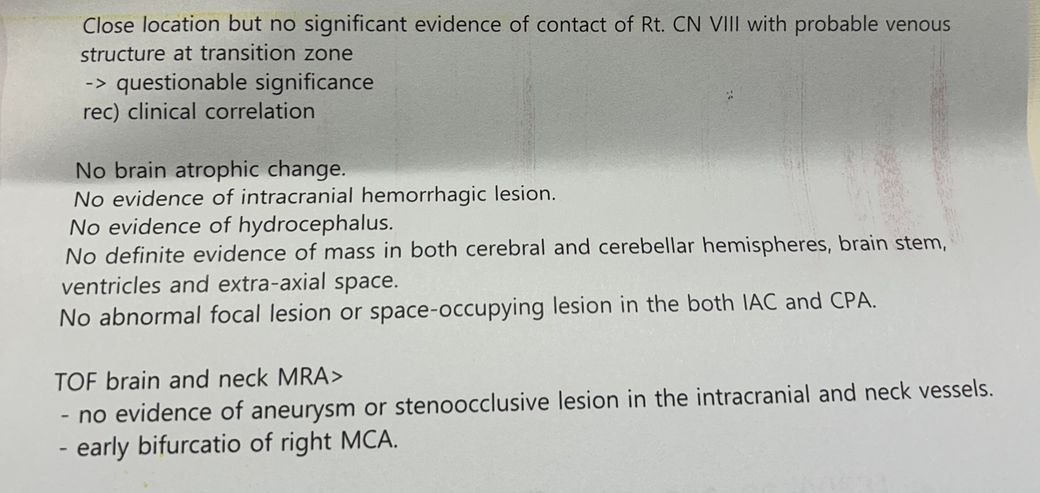 Close location but no significant evidence of contact of Rt. CN VIII with probable venous structure at transition zone
-> questionable significance
rec) clinical correlation

No brain atrophic change.
No evidence of intracranial hemorrhagic lesion.
No evidence of hydrocephalus.
No definite evidence of mass in both cerebral and cerebellar hemispheres, brain stem, ventricles and extra-axial space.
No abnormal focal lesion or space-occupying lesion in the both IAC and CPA.

TOF brain and neck MRA>
- no evidence of aneurysm or stenoocclusive lesion in the intracranial and neck vessels.
- early bifurcatio of right MCA.